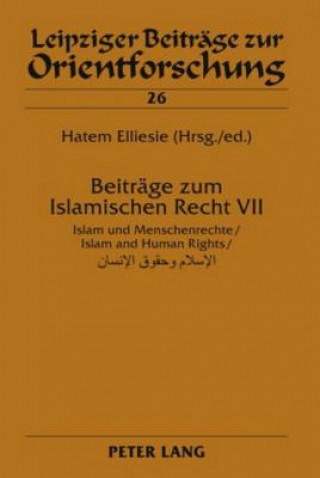 Leipziger Beiträge zur Orientforschung

26

Hatem Elliesie (Hrsg./ed.)

Beiträge zum Islamischen Recht VII

Islam und Menschenrechte/
Islam and Human Rights/
الإسلام وحقوق الإنسان

PETER LANG